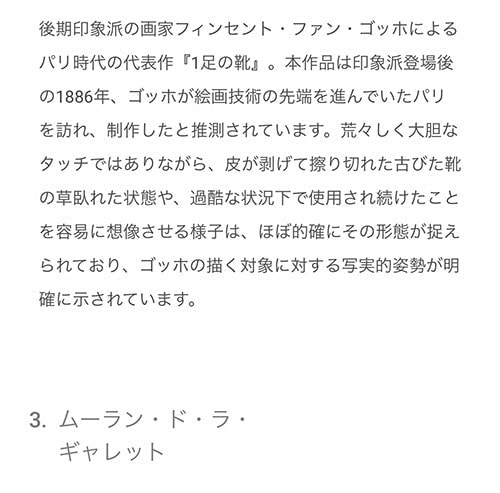 後期印象派の画家フィンセント・ファン・ゴッホによるパリ時代の代表作『1足の靴』。本作品は印象派登場後の1886年、ゴッホが絵画技術の先端を進んでいたパリを訪れ、制作したと推測されています。荒々しく大胆なタッチではありながら、皮が剥げて擦り切れた古びた靴の草臥れた状態や、過酷な状況下で使用され続けたことを容易に想像させる様子は、ほぼ的確にその形態が捉えられており、ゴッホの描く対象に対する写実的姿勢が明確に示されています。

3. ムーラン・ド・ラ・ギャレット